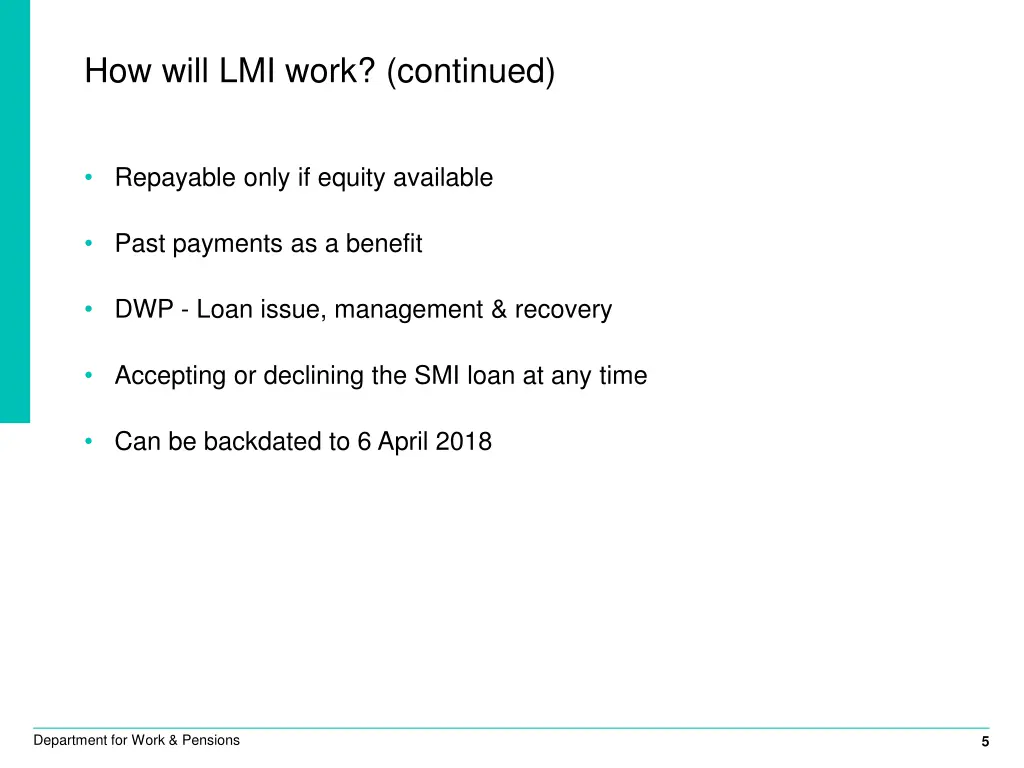 How will LMI work? (continued)

• Repayable only if equity available

• Past payments as a benefit

• DWP - Loan issue, management & recovery

• Accepting or declining the SMI loan at any time

• Can be backdated to 6 April 2018

Department for Work & Pensions

5